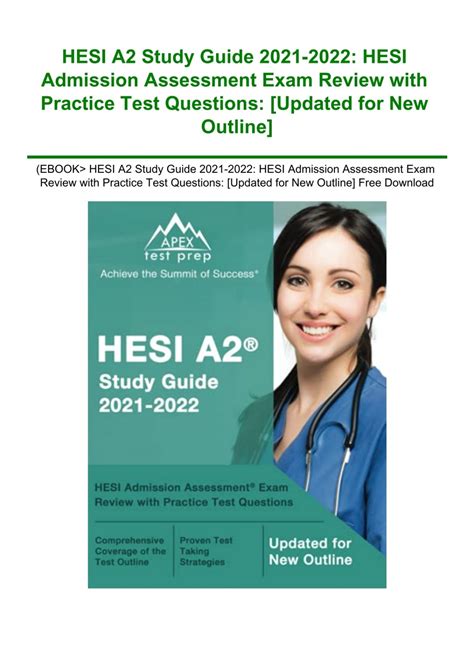 HESI A2 Study Guide 2021-2022: HESI Admission Assessment Exam Review with Practice Test Questions: [Updated for New Outline]

(EBOOK> HESI A2 Study Guide 2021-2022: HESI Admission Assessment Exam Review with Practice Test Questions: [Updated for New Outline] Free Download

APEX test prep

Achieve the Summit of Success®

HESI A2®

Study Guide 2021-2022

HESI Admission Assessment® Exam Review with Practice Test Questions

Comprehensive Coverage of the Test Outline

Proven Test Taking Strategies

Updated for New Outline